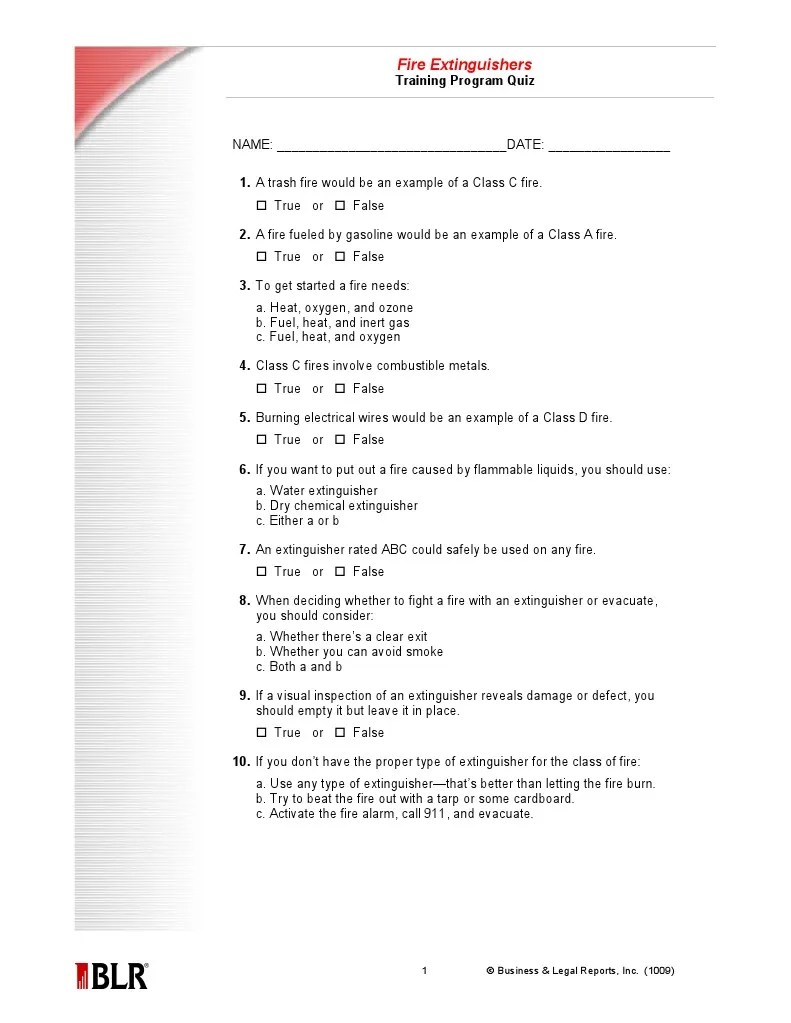 Fire Extinguishers
Training Program Quiz

NAME: ______________________________DATE: ________________

1. A trash fire would be an example of a Class C fire.
☐ True or ☐ False

2. A fire fueled by gasoline would be an example of a Class A fire.
☐ True or ☐ False

3. To get started a fire needs:
a. Heat, oxygen, and ozone
b. Fuel, heat, and inert gas
c. Fuel, heat, and oxygen

4. Class C fires involve combustible metals.
☐ True or ☐ False

5. Burning electrical wires would be an example of a Class D fire.
☐ True or ☐ False

6. If you want to put out a fire caused by flammable liquids, you should use:
a. Water extinguisher
b. Dry chemical extinguisher
c. Either a or b

7. An extinguisher rated ABC could safely be used on any fire.
☐ True or ☐ False

8. When deciding whether to fight a fire with an extinguisher or evacuate, you should consider:
a. Whether there's a clear exit
b. Whether you can avoid smoke
c. Both a and b

9. If a visual inspection of an extinguisher reveals damage or defect, you should empty it but leave it in place.
☐ True or ☐ False

10. If you don't have the proper type of extinguisher for the class of fire:
a. Use any type of extinguisher—that's better than letting the fire burn.
b. Try to beat the fire out with a tarp or some cardboard.
c. Activate the fire alarm, call 911, and evacuate.

BLR®

1

© Business & Legal Reports, Inc. (1009)